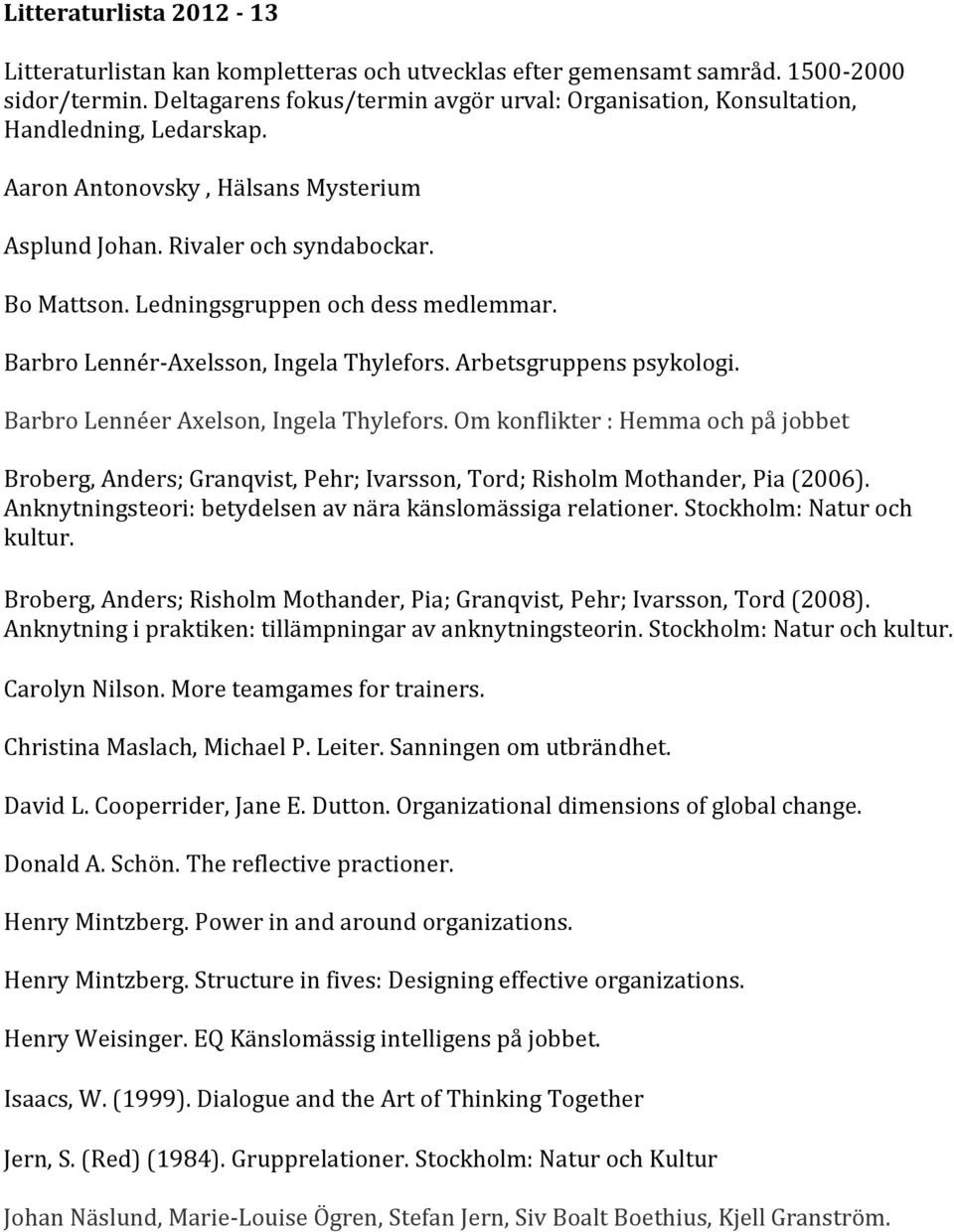 Litteraturlista 2012 - 13

Litteraturlistan kan kompletteras och utvecklas efter gemensamt samråd. 1500-2000 sidor/termin. Deltagarens fokus/termin avgör urval: Organisation, Konsultation, Handledning, Ledarskap.

Aaron Antonovsky , Hälsans Mysterium

Asplund Johan. Rivaler och syndabockar.

Bo Mattson. Ledningsgruppen och dess medlemmar.

Barbro Lennér-Axelsson, Ingela Thylefors. Arbetsgruppens psykologi.

Barbro Lennéer Axelson, Ingela Thylefors. Om konflikter : Hemma och på jobbet

Broberg, Anders; Granqvist, Pehr; Ivarsson, Tord; Risholm Mothander, Pia (2006). Anknytningsteori: betydelsen av nära känslomässiga relationer. Stockholm: Natur och kultur.

Broberg, Anders; Risholm Mothander, Pia; Granqvist, Pehr; Ivarsson, Tord (2008). Anknytning i praktiken: tillämpningar av anknytningsteorin. Stockholm: Natur och kultur.

Carolyn Nilson. More teamgames for trainers.

Christina Maslach, Michael P. Leiter. Sanningen om utbrändhet.

David L. Cooperrider, Jane E. Dutton. Organizational dimensions of global change.

Donald A. Schön. The reflective practioner.

Henry Mintzberg. Power in and around organizations.

Henry Mintzberg. Structure in fives: Designing effective organizations.

Henry Weisinger. EQ Känslomässig intelligens på jobbet.

Isaacs, W. (1999). Dialogue and the Art of Thinking Together

Jern, S. (Red) (1984). Grupprelationer. Stockholm: Natur och Kultur

Johan Näslund, Marie-Louise Ögren, Stefan Jern, Siv Boalt Boethius, Kjell Granström.